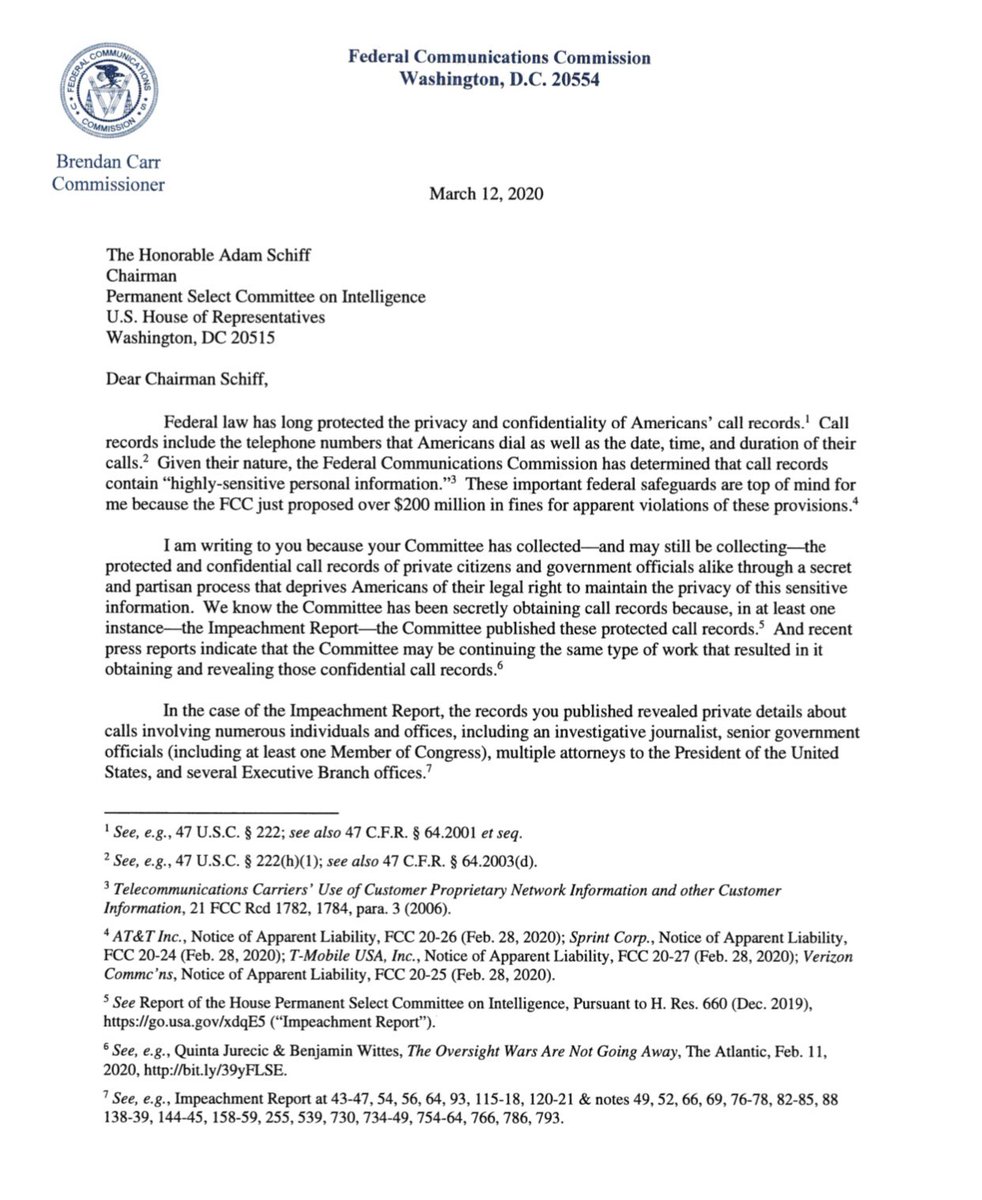 FEDERAL COMMUNICATIONS COMMISSION

Federal Communications Commission
Washington, D.C. 20554

Brendan Carr
Commissioner

March 12, 2020

The Honorable Adam Schiff
Chairman
Permanent Select Committee on Intelligence
U.S. House of Representatives
Washington, DC 20515

Dear Chairman Schiff,

Federal law has long protected the privacy and confidentiality of Americans' call records.$^1$ Call records include the telephone numbers that Americans dial as well as the date, time, and duration of their calls.$^2$ Given their nature, the Federal Communications Commission has determined that call records contain "highly-sensitive personal information."$^3$ These important federal safeguards are top of mind for me because the FCC just proposed over \$200 million in fines for apparent violations of these provisions.$^4$

I am writing to you because your Committee has collected—and may still be collecting—the protected and confidential call records of private citizens and government officials alike through a secret and partisan process that deprives Americans of their legal right to maintain the privacy of this sensitive information. We know the Committee has been secretly obtaining call records because, in at least one instance—the Impeachment Report—the Committee published these protected call records.$^5$ And recent press reports indicate that the Committee may be continuing the same type of work that resulted in it obtaining and revealing those confidential call records.$^6$

In the case of the Impeachment Report, the records you published revealed private details about calls involving numerous individuals and offices, including an investigative journalist, senior government officials (including at least one Member of Congress), multiple attorneys to the President of the United States, and several Executive Branch offices.$^7$

$^1$ See, e.g., 47 U.S.C. § 222; see also 47 C.F.R. § 64.2001 et seq.

$^2$ See, e.g., 47 U.S.C. § 222(h)(1); see also 47 C.F.R. § 64.2003(d).

$^3$ Telecommunications Carriers' Use of Customer Proprietary Network Information and other Customer Information, 21 FCC Rcd 1782, 1784, para. 3 (2006).

$^4$ AT&T Inc., Notice of Apparent Liability, FCC 20-26 (Feb. 28, 2020); Sprint Corp., Notice of Apparent Liability, FCC 20-24 (Feb. 28, 2020); T-Mobile USA, Inc., Notice of Apparent Liability, FCC 20-27 (Feb. 28, 2020); Verizon Commc'ns, Notice of Apparent Liability, FCC 20-25 (Feb. 28, 2020).

$^5$ See Report of the House Permanent Select Committee on Intelligence, Pursuant to H. Res. 660 (Dec. 2019), https://go.usa.gov/xdqE5 ("Impeachment Report").

$^6$ See, e.g., Quinta Jurecic & Benjamin Wittes, The Oversight Wars Are Not Going Away, The Atlantic, Feb. 11, 2020, http://bit.ly/39yFLSE.

$^7$ See, e.g., Impeachment Report at 43-47, 54, 56, 64, 93, 115-18, 120-21 & notes 49, 52, 66, 69, 76-78, 82-85, 88 138-39, 144-45, 158-59, 255, 539, 730, 734-49, 754-64, 766, 786, 793.